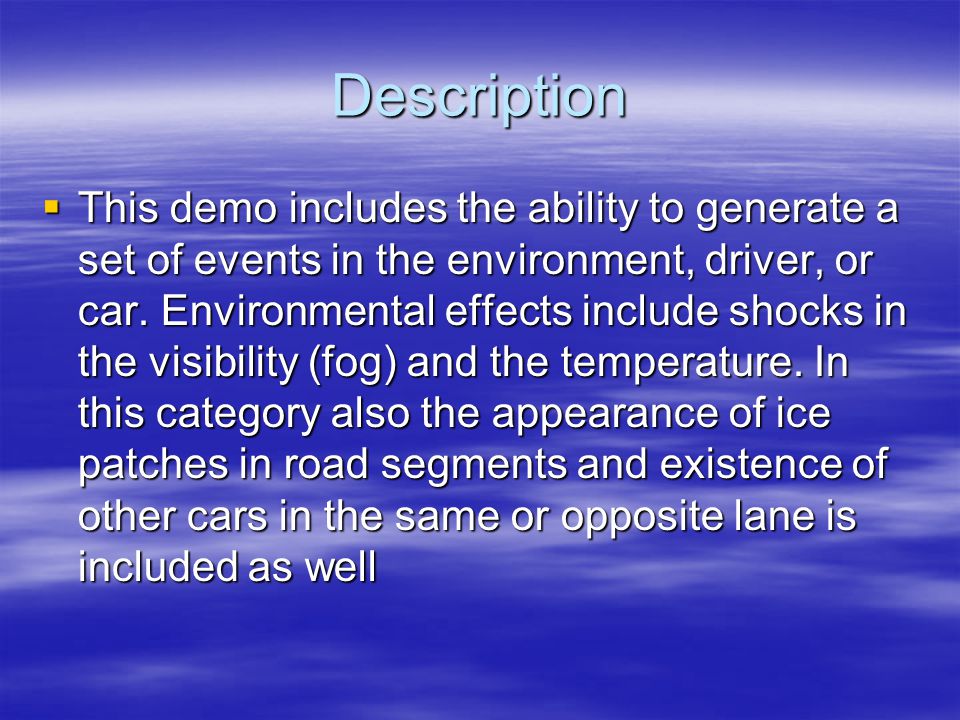 Description

▪ This demo includes the ability to generate a set of events in the environment, driver, or car. Environmental effects include shocks in the visibility (fog) and the temperature. In this category also the appearance of ice patches in road segments and existence of other cars in the same or opposite lane is included as well